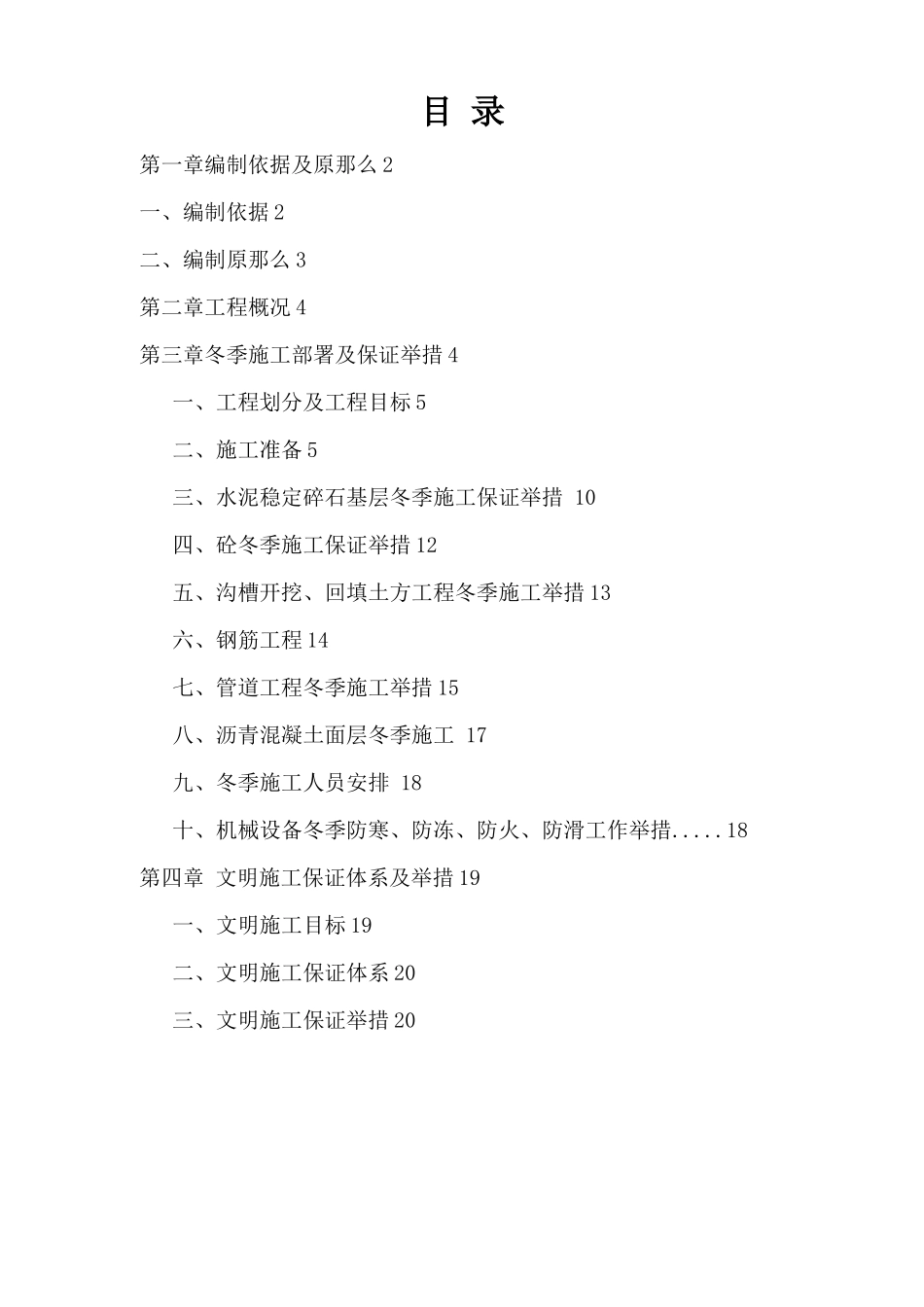 目 录

第一章编制依据及原那么 2

一、编制依据 2

二、编制原那么 3

第二章工程概况 4

第三章冬季施工部署及保证举措 4

一、工程划分及工程目标 5

二、施工准备 5

三、水泥稳定碎石基层冬季施工保证举措 10

四、砼冬季施工保证举措 12

五、沟槽开挖、回填土方工程冬季施工举措 13

六、钢筋工程 14

七、管道工程冬季施工举措 15

八、沥青混凝土面层冬季施工 17

九、冬季施工人员安排 18

十、机械设备冬季防寒、防冻、防火、防滑工作举措.....18

第四章 文明施工保证体系及举措 19

一、文明施工目标 19

二、文明施工保证体系 20

三、文明施工保证举措 20